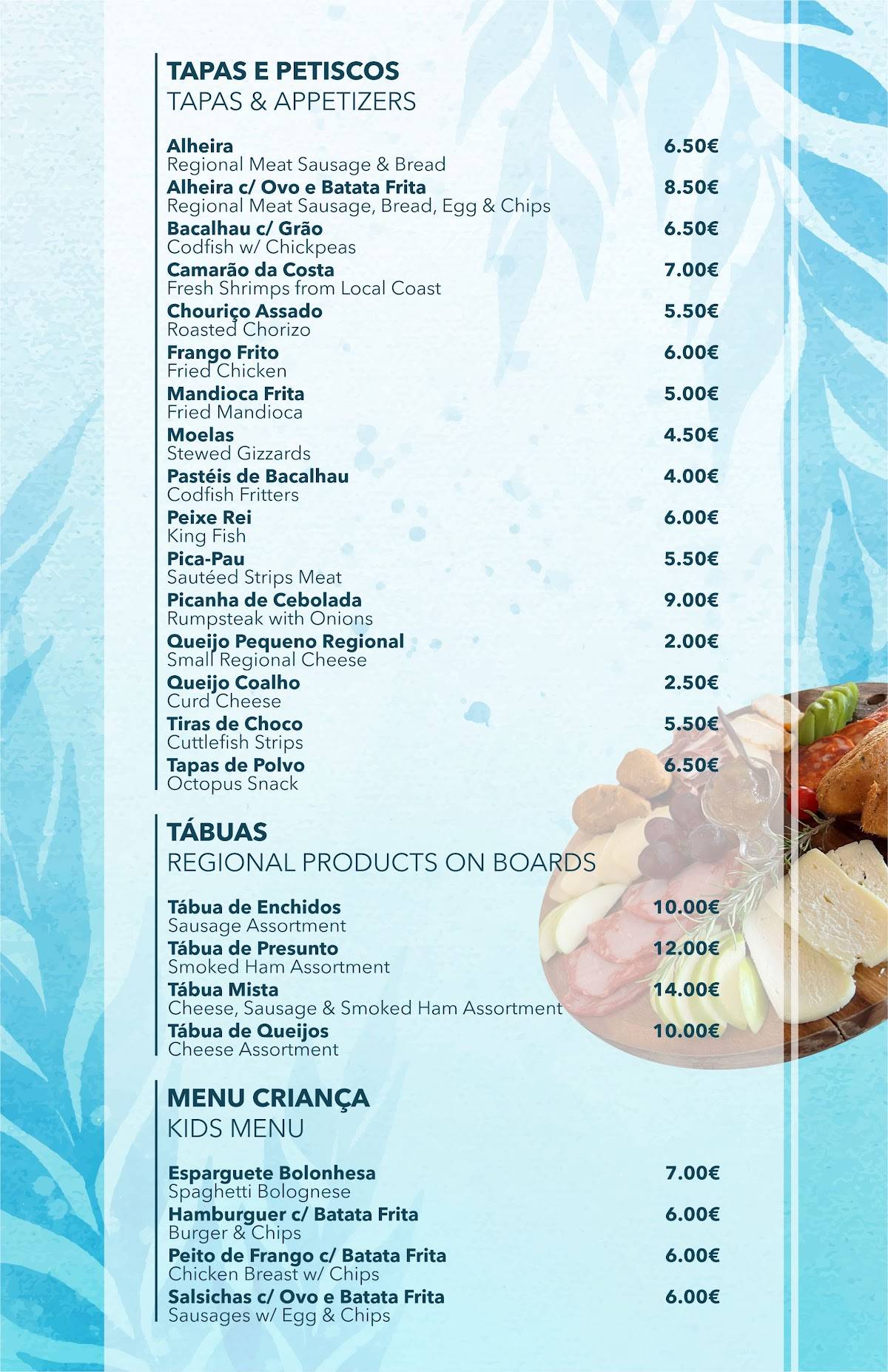 TAPAS E PETISCOS
TAPAS & APPETIZERS

Alheira 6.50€
Regional Meat Sausage & Bread
Alheira c/ Ovo e Batata Frita 8.50€
Regional Meat Sausage, Bread, Egg & Chips
Bacalhau c/ Grão 6.50€
Codfish w/ Chickpeas
Camarão da Costa 7.00€
Fresh Shrimps from Local Coast
Chouriço Assado 5.50€
Roasted Chorizo
Frango Frito 6.00€
Fried Chicken
Mandioca Frita 5.00€
Fried Mandioca
Moelas 4.50€
Stewed Gizzards
Pastéis de Bacalhau 4.00€
Codfish Fritters
Peixe Rei 6.00€
King Fish
Pica-Pau 5.50€
Sautéed Strips Meat
Picanha de Cebolada 9.00€
Rumpsteak with Onions
Queijo Pequeno Regional 2.00€
Small Regional Cheese
Queijo Coalho 2.50€
Curd Cheese
Tiras de Choco 5.50€
Cuttlefish Strips
Tapas de Polvo 6.50€
Octopus Snack

TÁBUAS
REGIONAL PRODUCTS ON BOARDS

Tábua de Enchidos 10.00€
Sausage Assortment
Tábua de Presunto 12.00€
Smoked Ham Assortment
Tábua Mista 14.00€
Cheese, Sausage & Smoked Ham Assortment
Tábua de Queijos 10.00€
Cheese Assortment

MENU CRIANÇA
KIDS MENU

Esparguete Bolonhesa 7.00€
Spaghetti Bolognese
Hamburguer c/ Batata Frita 6.00€
Burger & Chips
Peito de Frango c/ Batata Frita 6.00€
Chicken Breast w/ Chips
Salsichas c/ Ovo e Batata Frita 6.00€
Sausages w/ Egg & Chips